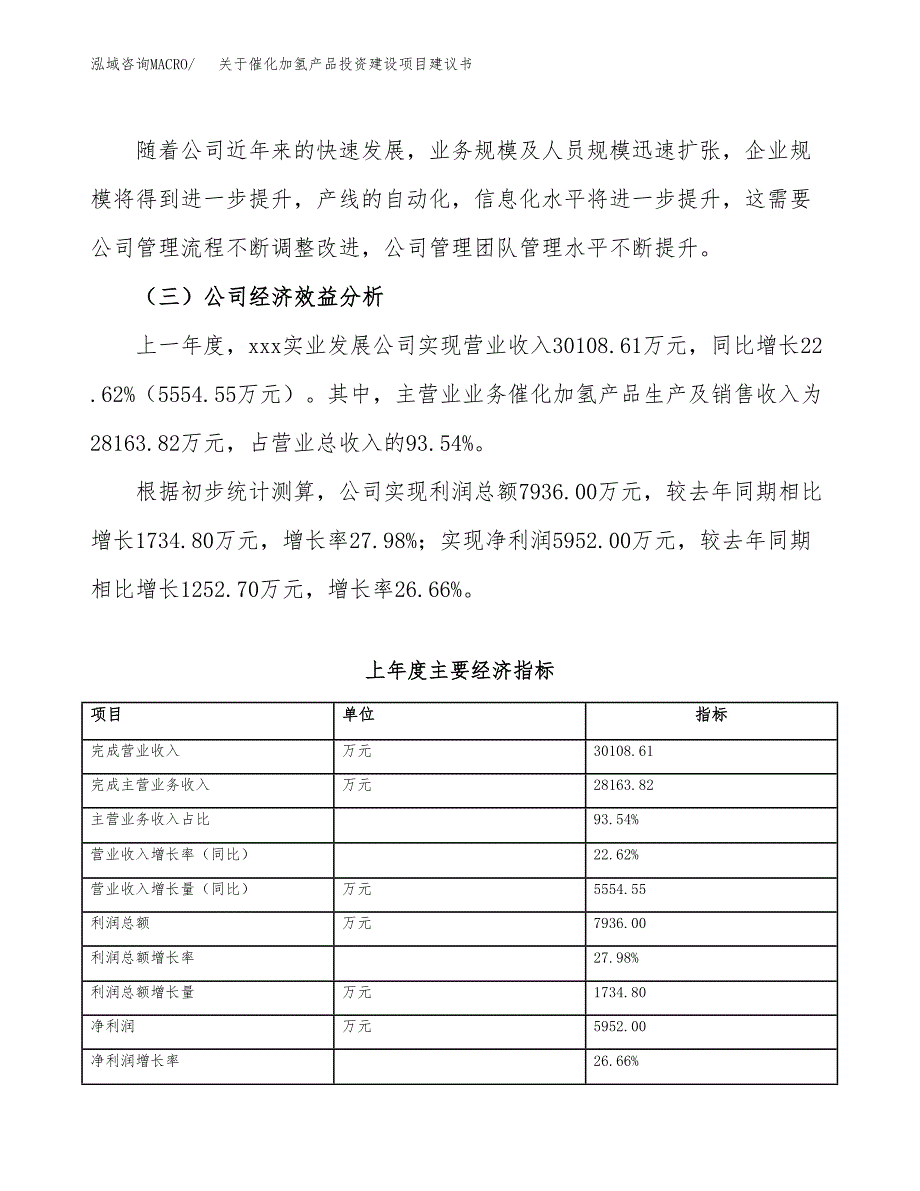 泓域咨询MACRO/　关于催化加氢产品投资建设项目建议书

随着公司近年来的快速发展，业务规模及人员规模迅速扩张，企业规模将得到进一步提升，产线的自动化，信息化水平将进一步提升，这需要公司管理流程不断调整改进，公司管理团队管理水平不断提升。

（三）公司经济效益分析

上一年度，xxx实业发展公司实现营业收入30108.61万元，同比增长22.62%（5554.55万元）。其中，主营业业务催化加氢产品生产及销售收入为28163.82万元，占营业总收入的93.54%。

根据初步统计测算，公司实现利润总额7936.00万元，较去年同期相比增长1734.80万元，增长率27.98%；实现净利润5952.00万元，较去年同期相比增长1252.70万元，增长率26.66%。

上年度主要经济指标

| 项目 | 单位 | 指标 |
|---|---|---|
| 完成营业收入 | 万元 | 30108.61 |
| 完成主营业务收入 | 万元 | 28163.82 |
| 主营业务收入占比 | | 93.54% |
| 营业收入增长率（同比） | | 22.62% |
| 营业收入增长量（同比） | 万元 | 5554.55 |
| 利润总额 | 万元 | 7936.00 |
| 利润总额增长率 | | 27.98% |
| 利润总额增长量 | 万元 | 1734.80 |
| 净利润 | 万元 | 5952.00 |
| 净利润增长率 | | 26.66% |